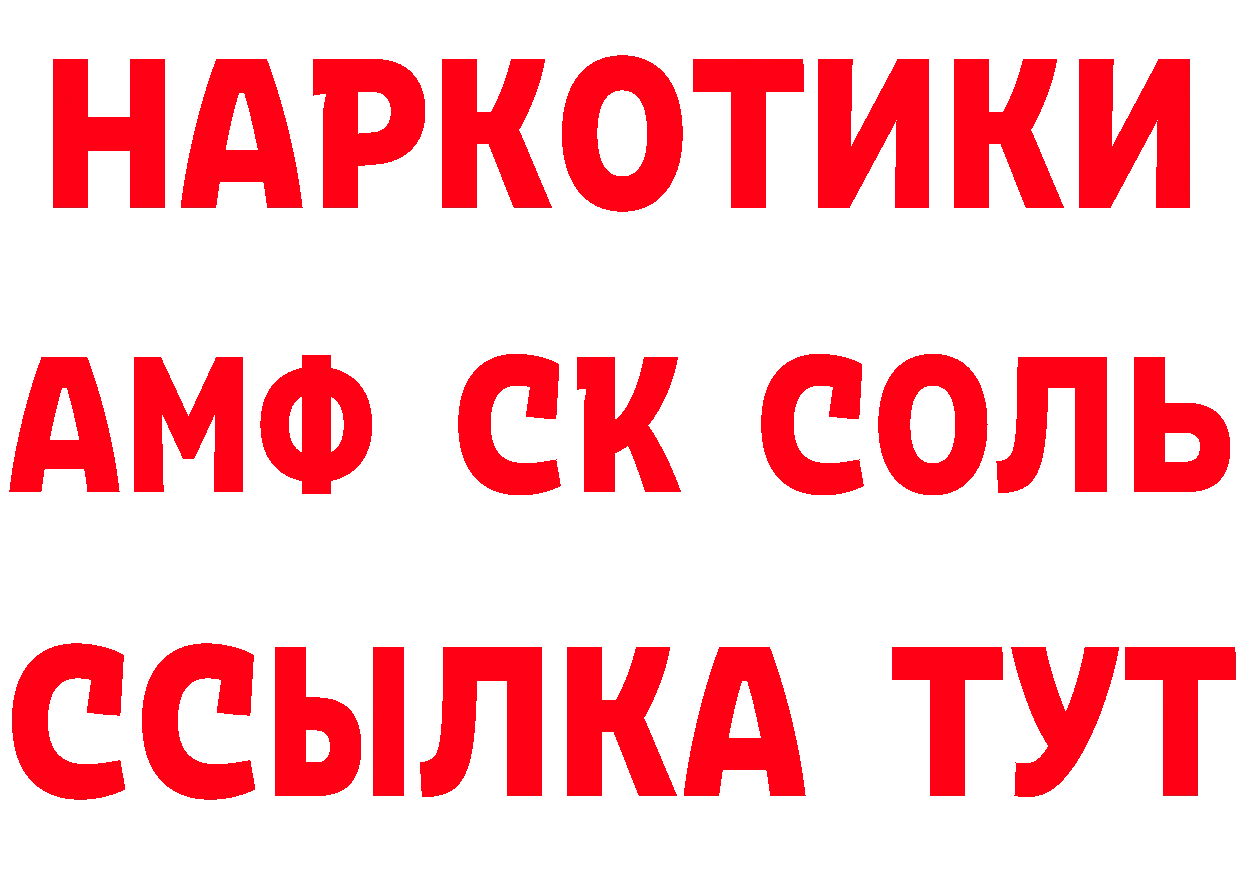 НАРКОТИКИ

АМФ СК СОЛЬ

ССЫЛКА ТУТ